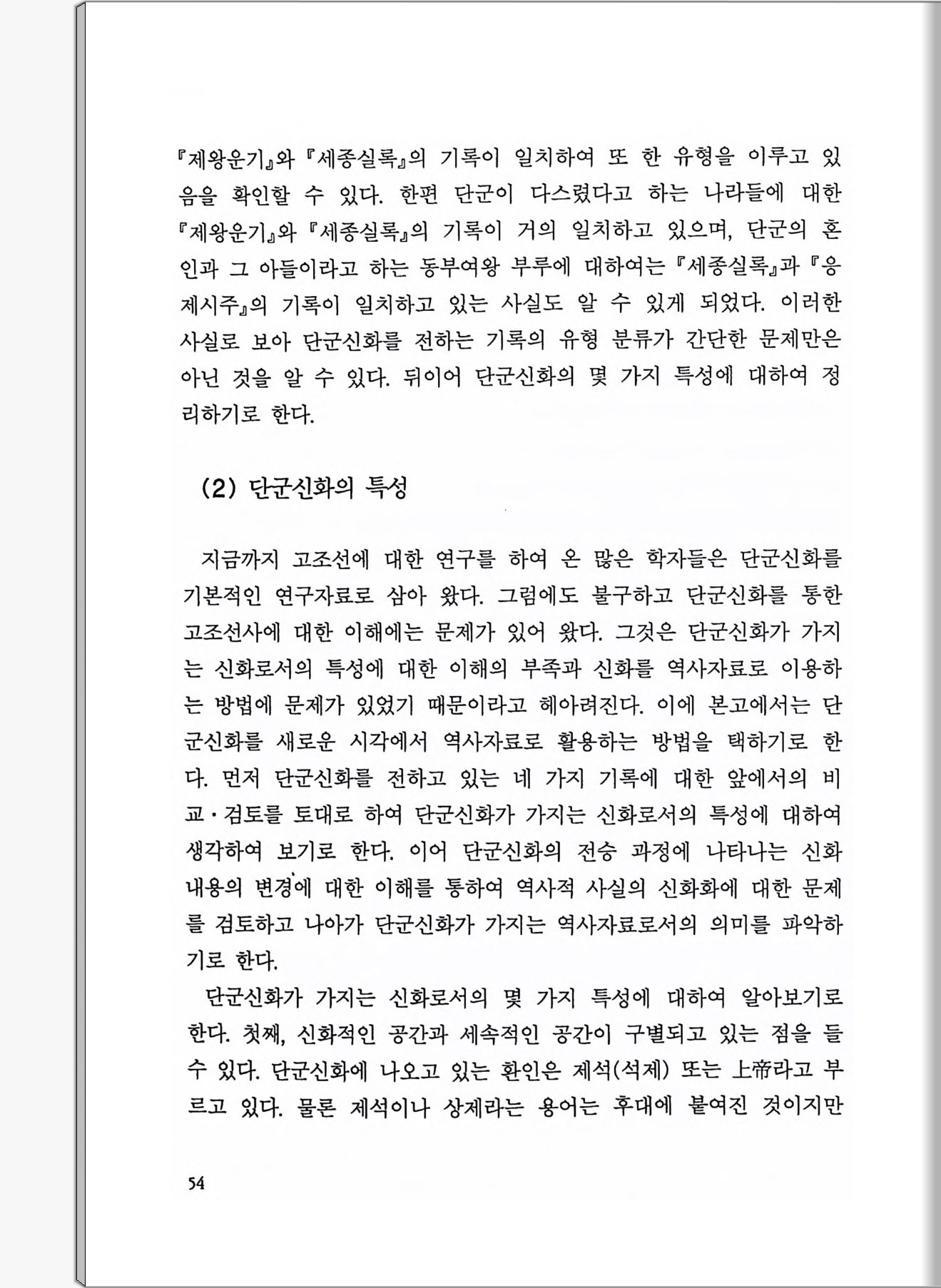 『제왕운기』와 『세종실록』의 기록이 일치하여 또 한 유형을 이루고 있음을 확인할 수 있다. 한편 단군이 다스렸다고 하는 나라들에 대한 『제왕운기』와 『세종실록』의 기록이 거의 일치하고 있으며, 단군의 혼인과 그 아들이라고 하는 동부여왕 부루에 대하여는 『세종실록』과 『응제시주』의 기록이 일치하고 있는 사실도 알 수 있게 되었다. 이러한 사실로 보아 단군신화를 전하는 기록의 유형 분류가 간단한 문제만은 아닌 것을 알 수 있다. 뒤이어 단군신화의 몇 가지 특성에 대하여 정리하기로 한다.

(2) 단군신화의 특성

지금까지 고조선에 대한 연구를 하여 온 많은 학자들은 단군신화를 기본적인 연구자료로 삼아 왔다. 그럼에도 불구하고 단군신화를 통한 고조선사에 대한 이해에는 문제가 있어 왔다. 그것은 단군신화가 가지는 신화로서의 특성에 대한 이해의 부족과 신화를 역사자료로 이용하는 방법에 문제가 있었기 때문이라고 헤아려진다. 이에 본고에서는 단군신화를 새로운 시각에서 역사자료로 활용하는 방법을 택하기로 한다. 먼저 단군신화를 전하고 있는 네 가지 기록에 대한 앞에서의 비교·검토를 토대로 하여 단군신화가 가지는 신화로서의 특성에 대하여 생각하여 보기로 한다. 이어 단군신화의 전승 과정에 나타나는 신화 내용의 변경에 대한 이해를 통하여 역사적 사실의 신화화에 대한 문제를 검토하고 나아가 단군신화가 가지는 역사자료로서의 의미를 파악하기로 한다.

단군신화가 가지는 신화로서의 몇 가지 특성에 대하여 알아보기로 한다. 첫째, 신화적인 공간과 세속적인 공간이 구별되고 있는 점을 들 수 있다. 단군신화에 나오고 있는 환인은 제석(석제) 또는 上帝라고 부르고 있다. 물론 제석이나 상제라는 용어는 후대에 붙여진 것이지만

54